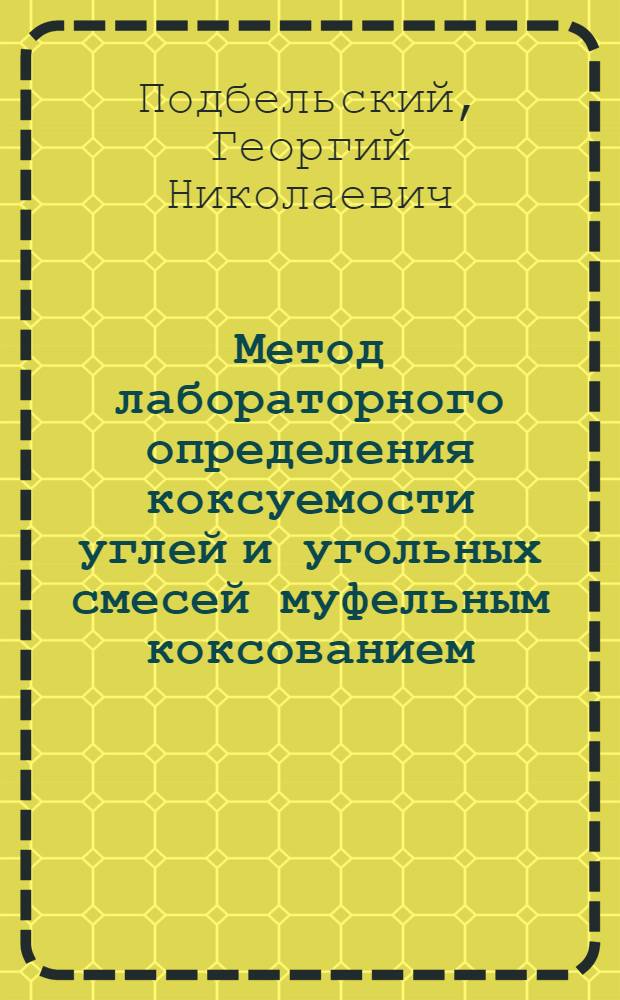 Подбельский, Георгий Николаевич

Метод лабораторного определения коксуемости углей и угольных смесей муфельным коксованием